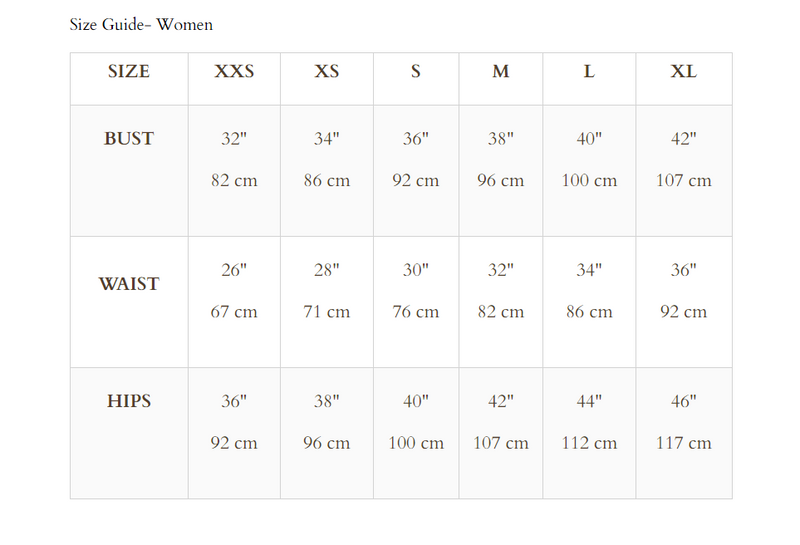 Size Guide- Women

| SIZE | XXS | XS | S | M | L | XL |
|---|---|---|---|---|---|---|
| BUST | 32" 82 cm | 34" 86 cm | 36" 92 cm | 38" 96 cm | 40" 100 cm | 42" 107 cm |
| WAIST | 26" 67 cm | 28" 71 cm | 30" 76 cm | 32" 82 cm | 34" 86 cm | 36" 92 cm |
| HIPS | 36" 92 cm | 38" 96 cm | 40" 100 cm | 42" 107 cm | 44" 112 cm | 46" 117 cm |